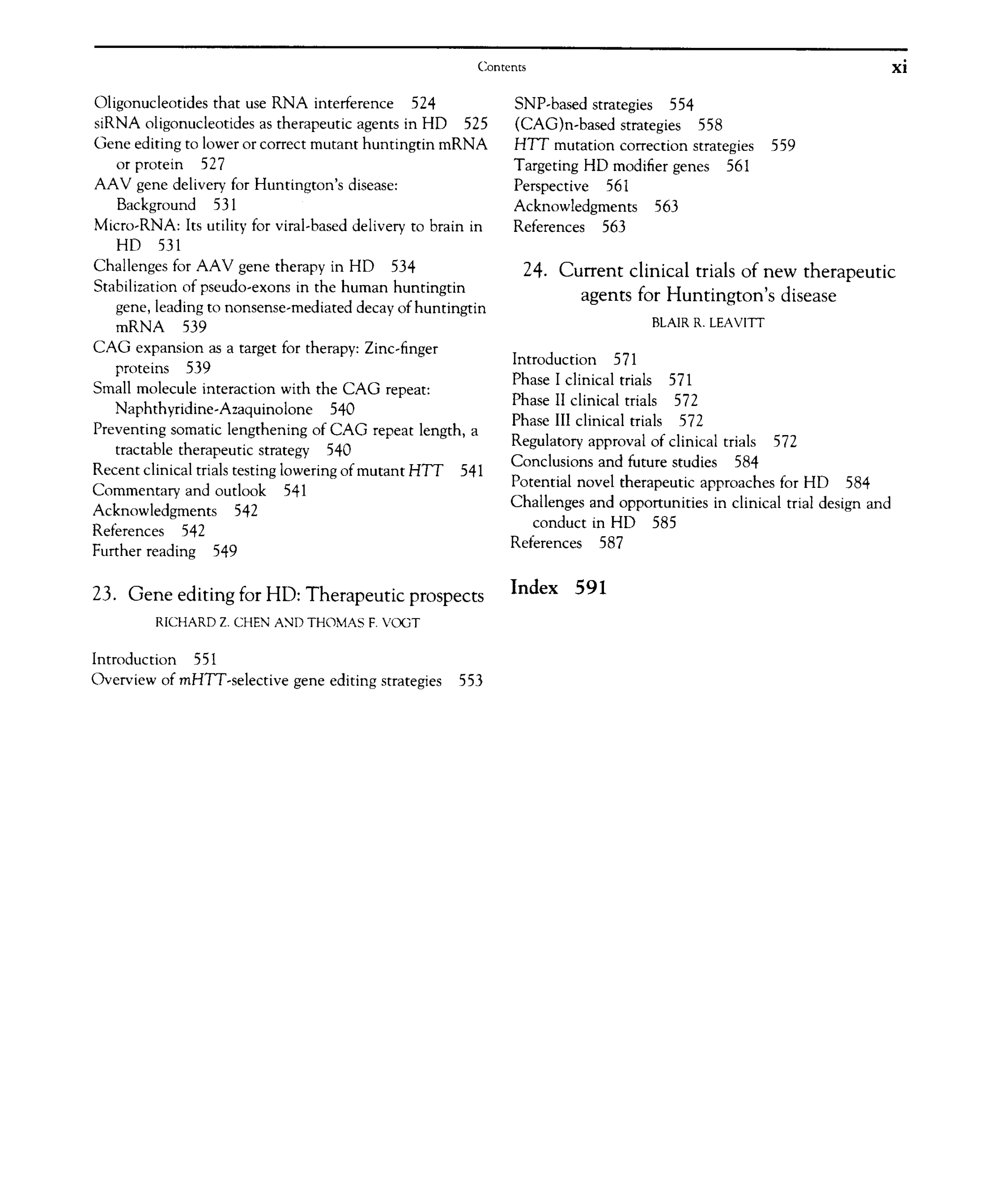 Contents xi

Oligonucleotides that use RNA interference 524
siRNA oligonucleotides as therapeutic agents in HD 525
Gene editing to lower or correct mutant huntingtin mRNA or protein 527
AAV gene delivery for Huntington's disease: Background 531
Micro-RNA: Its utility for viral-based delivery to brain in HD 531
Challenges for AAV gene therapy in HD 534
Stabilization of pseudo-exons in the human huntingtin gene, leading to nonsense-mediated decay of huntingtin mRNA 539
CAG expansion as a target for therapy: Zinc-finger proteins 539
Small molecule interaction with the CAG repeat: Naphthyridine-Azaquinolone 540
Preventing somatic lengthening of CAG repeat length, a tractable therapeutic strategy 540
Recent clinical trials testing lowering of mutant HTT 541
Commentary and outlook 541
Acknowledgments 542
References 542
Further reading 549

23. Gene editing for HD: Therapeutic prospects
RICHARD Z. CHEN AND THOMAS F. VOGT

Introduction 551
Overview of mHTT-selective gene editing strategies 553
SNP-based strategies 554
(CAG)n-based strategies 558
HTT mutation correction strategies 559
Targeting HD modifier genes 561
Perspective 561
Acknowledgments 563
References 563

24. Current clinical trials of new therapeutic agents for Huntington's disease
BLAIR R. LEAVITT

Introduction 571
Phase I clinical trials 571
Phase II clinical trials 572
Phase III clinical trials 572
Regulatory approval of clinical trials 572
Conclusions and future studies 584
Potential novel therapeutic approaches for HD 584
Challenges and opportunities in clinical trial design and conduct in HD 585
References 587

Index 591